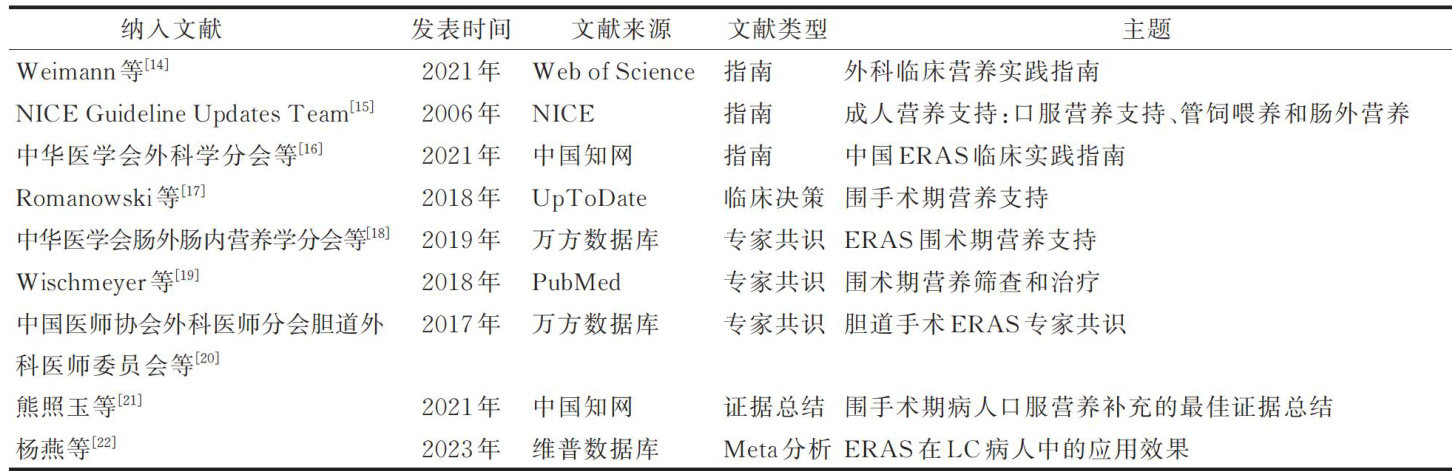 | 纳入文献 | 发表时间 | 文献来源 | 文献类型 | 主题 |
|---|---|---|---|---|
| Weimann等$^{[14]}$ | 2021年 | Web of Science | 指南 | 外科临床营养实践指南 |
| NICE Guideline Updates Team$^{[15]}$ | 2006年 | NICE | 指南 | 成人营养支持:口服营养支持、管饲喂养和肠外营养 |
| 中华医学会外科学分会等$^{[16]}$ | 2021年 | 中国知网 | 指南 | 中国ERAS临床实践指南 |
| Romanowski等$^{[17]}$ | 2018年 | UpToDate | 临床决策 | 围手术期营养支持 |
| 中华医学会肠外肠内营养学分会等$^{[18]}$ | 2019年 | 万方数据库 | 专家共识 | ERAS围术期营养支持 |
| Wischmeyer等$^{[19]}$ | 2018年 | PubMed | 专家共识 | 围术期营养筛查和治疗 |
| 中国医师协会外科医师分会胆道外科医师委员会等$^{[20]}$ | 2017年 | 万方数据库 | 专家共识 | 胆道手术ERAS专家共识 |
| 熊照玉等$^{[21]}$ | 2021年 | 中国知网 | 证据总结 | 围手术期病人口服营养补充的最佳证据总结 |
| 杨燕等$^{[22]}$ | 2023年 | 维普数据库 | Meta分析 | ERAS在LC病人中的应用效果 |